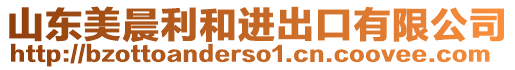 山东美晨利和进出口有限公司
http://bzottoanderso1.cn.coovee.com